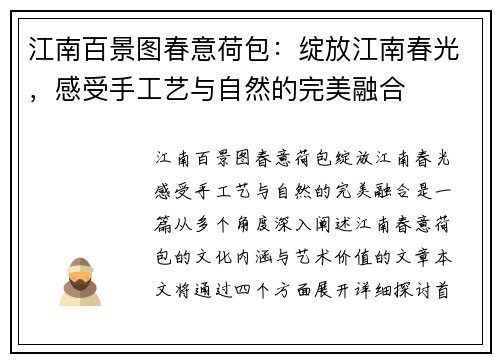 江南百景图春意荷包：绽放江南春光，感受手工艺与自然的完美融合

江南百景图春意荷包绽放江南春光感受手工艺与自然的完美融合是一篇从多个角度深入阐述江南春意荷包的文化内涵与艺术价值的文章本文将通过四个方面展开详细探讨首